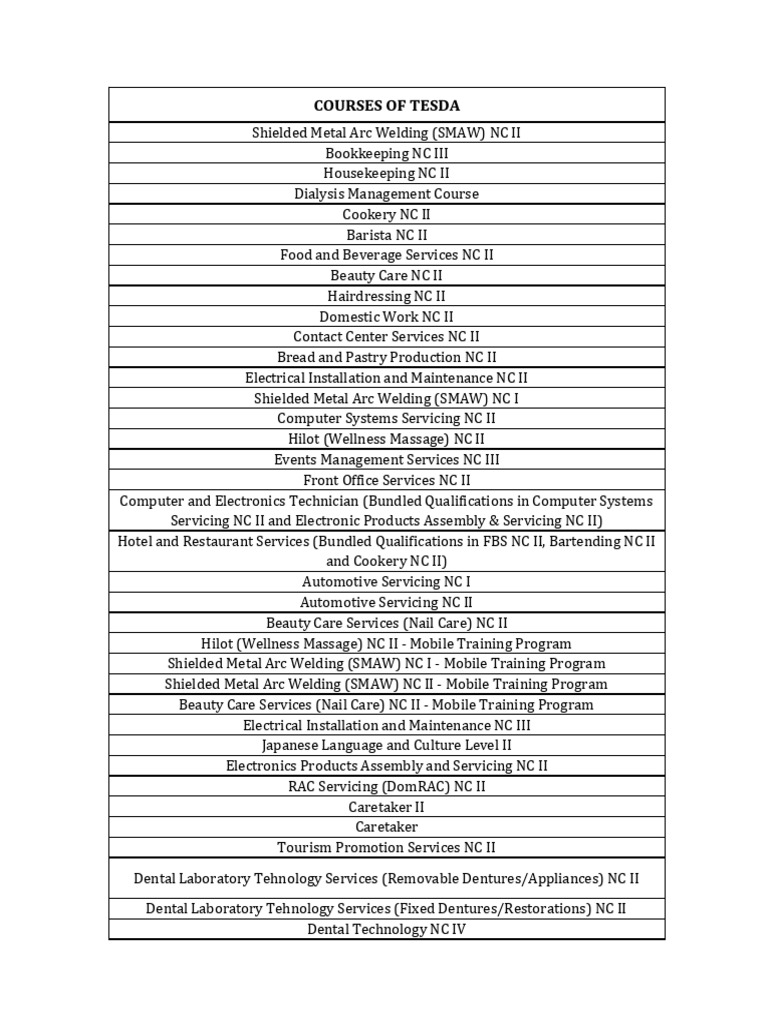 | COURSES OF TESDA |
|---|
| Shielded Metal Arc Welding (SMAW) NC II |
| Bookkeeping NC III |
| Housekeeping NC II |
| Dialysis Management Course |
| Cookery NC II |
| Barista NC II |
| Food and Beverage Services NC II |
| Beauty Care NC II |
| Hairdressing NC II |
| Domestic Work NC II |
| Contact Center Services NC II |
| Bread and Pastry Production NC II |
| Electrical Installation and Maintenance NC II |
| Shielded Metal Arc Welding (SMAW) NC I |
| Computer Systems Servicing NC II |
| Hilot (Wellness Massage) NC II |
| Events Management Services NC III |
| Front Office Services NC II |
| Computer and Electronics Technician (Bundled Qualifications in Computer Systems Servicing NC II and Electronic Products Assembly & Servicing NC II) |
| Hotel and Restaurant Services (Bundled Qualifications in FBS NC II, Bartending NC II and Cookery NC II) |
| Automotive Servicing NC I |
| Automotive Servicing NC II |
| Beauty Care Services (Nail Care) NC II |
| Hilot (Wellness Massage) NC II - Mobile Training Program |
| Shielded Metal Arc Welding (SMAW) NC I - Mobile Training Program |
| Shielded Metal Arc Welding (SMAW) NC II - Mobile Training Program |
| Beauty Care Services (Nail Care) NC II - Mobile Training Program |
| Electrical Installation and Maintenance NC III |
| Japanese Language and Culture Level II |
| Electronics Products Assembly and Servicing NC II |
| RAC Servicing (DomRAC) NC II |
| Caretaker II |
| Caretaker |
| Tourism Promotion Services NC II |
| Dental Laboratory Tehnology Services (Removable Dentures/Appliances) NC II |
| Dental Laboratory Tehnology Services (Fixed Dentures/Restorations) NC II |
| Dental Technology NC IV |